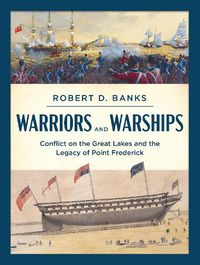 ROBERT D. BANKS

WARRIORS AND WARSHIPS

Conflict on the Great Lakes and the Legacy of Point Frederick